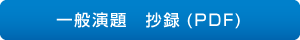 一般演題　抄録 (PDF)